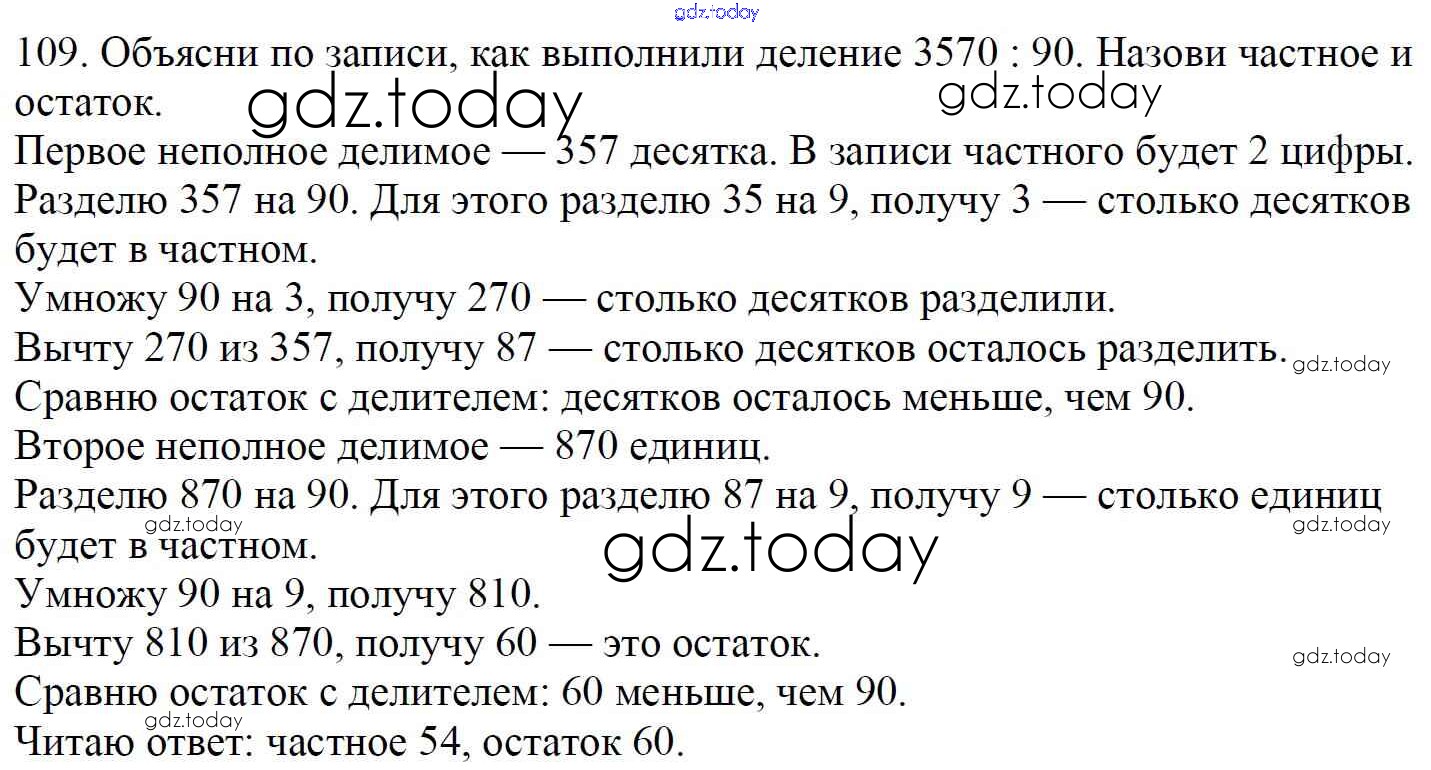 109. Объясни по записи, как выполнили деление 3570 : 90. Назови частное и остаток.

Первое неполное делимое — 357 десятка. В записи частного будет 2 цифры.
Разделю 357 на 90. Для этого разделю 35 на 9, получу 3 — столько десятков будет в частном.
Умножу 90 на 3, получу 270 — столько десятков разделили.
Вычту 270 из 357, получу 87 — столько десятков осталось разделить.
Сравню остаток с делителем: десятков осталось меньше, чем 90.
Второе неполное делимое — 870 единиц.
Разделю 870 на 90. Для этого разделю 87 на 9, получу 9 — столько единиц будет в частном.
Умножу 90 на 9, получу 810.
Вычту 810 из 870, получу 60 — это остаток.
Сравню остаток с делителем: 60 меньше, чем 90.
Читаю ответ: частное 54, остаток 60.

gdz.today